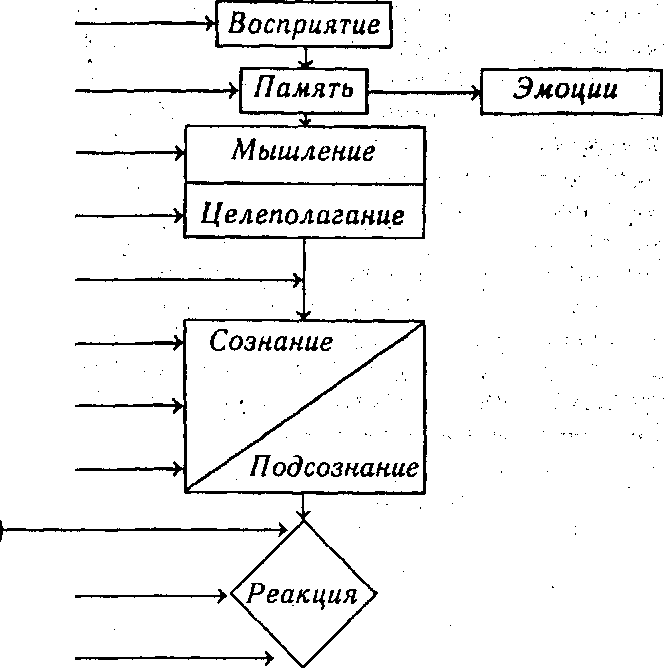 Восприятие
Память
Эмоции
Мышление
Целеполагание
Сознание
Подсознание
Реакция